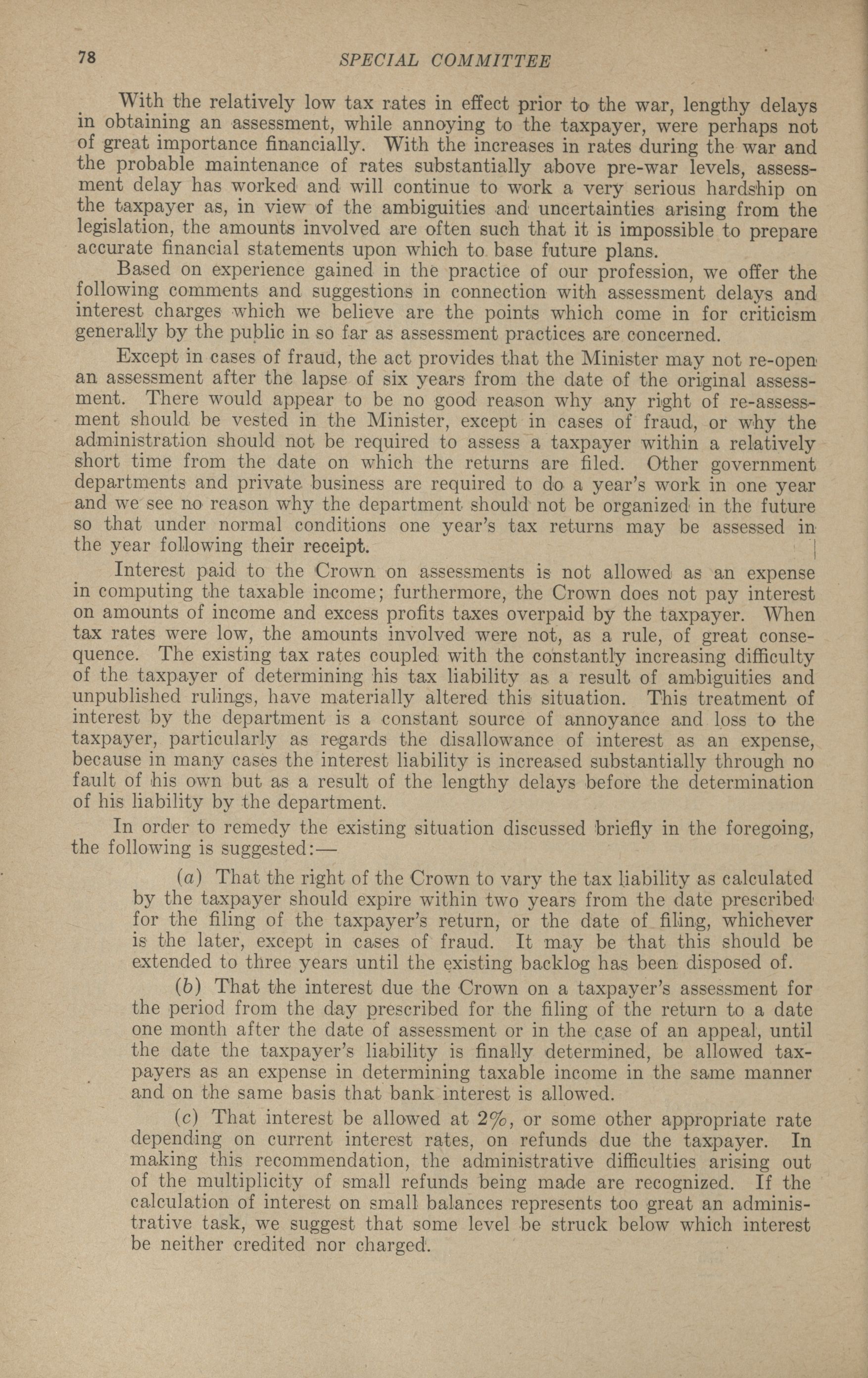 78 SPECIAL COMMITTEE

With the relatively low tax rates in effect prior to the war, lengthy delays in obtaining an assessment, while annoying to the taxpayer, were perhaps not of great importance financially. With the increases in rates during the war and the probable maintenance of rates substantially above pre-war levels, assessment delay has worked and will continue to work a very serious hardship on the taxpayer as, in view of the ambiguities and uncertainties arising from the legislation, the amounts involved are often such that it is impossible to prepare accurate financial statements upon which to base future plans.

Based on experience gained in the practice of our profession, we offer the following comments and suggestions in connection with assessment delays and interest charges which we believe are the points which come in for criticism generally by the public in so far as assessment practices are concerned.

Except in cases of fraud, the act provides that the Minister may not re-open an assessment after the lapse of six years from the date of the original assessment. There would appear to be no good reason why any right of re-assessment should be vested in the Minister, except in cases of fraud, or why the administration should not be required to assess a taxpayer within a relatively short time from the date on which the returns are filed. Other government departments and private business are required to do a year's work in one year and we see no reason why the department should not be organized in the future so that under normal conditions one year's tax returns may be assessed in the year following their receipt.

Interest paid to the Crown on assessments is not allowed as an expense in computing the taxable income; furthermore, the Crown does not pay interest on amounts of income and excess profits taxes overpaid by the taxpayer. When tax rates were low, the amounts involved were not, as a rule, of great consequence. The existing tax rates coupled with the constantly increasing difficulty of the taxpayer of determining his tax liability as a result of ambiguities and unpublished rulings, have materially altered this situation. This treatment of interest by the department is a constant source of annoyance and loss to the taxpayer, particularly as regards the disallowance of interest as an expense, because in many cases the interest liability is increased substantially through no fault of his own but as a result of the lengthy delays before the determination of his liability by the department.

In order to remedy the existing situation discussed briefly in the foregoing, the following is suggested:—

(a) That the right of the Crown to vary the tax liability as calculated by the taxpayer should expire within two years from the date prescribed for the filing of the taxpayer's return, or the date of filing, whichever is the later, except in cases of fraud. It may be that this should be extended to three years until the existing backlog has been disposed of.

(b) That the interest due the Crown on a taxpayer's assessment for the period from the day prescribed for the filing of the return to a date one month after the date of assessment or in the case of an appeal, until the date the taxpayer's liability is finally determined, be allowed taxpayers as an expense in determining taxable income in the same manner and on the same basis that bank interest is allowed.

(c) That interest be allowed at 2%, or some other appropriate rate depending on current interest rates, on refunds due the taxpayer. In making this recommendation, the administrative difficulties arising out of the multiplicity of small refunds being made are recognized. If the calculation of interest on small balances represents too great an administrative task, we suggest that some level be struck below which interest be neither credited nor charged.